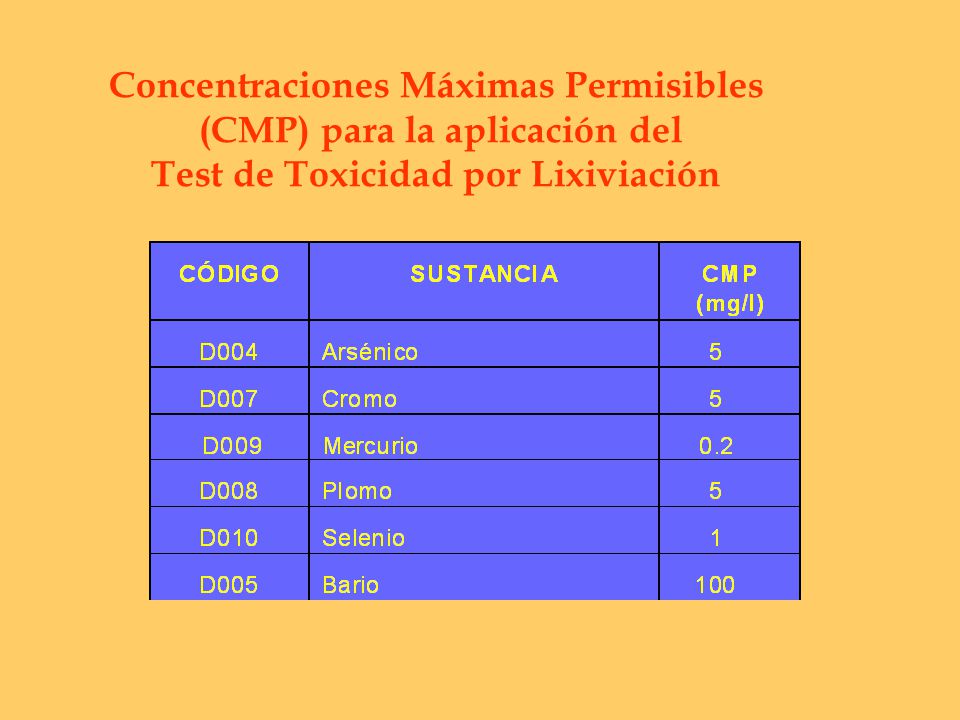 Concentraciones Máximas Permisibles (CMP) para la aplicación del Test de Toxicidad por Lixiviación

| CÓDIGO | SUSTANCIA | CMP (mg/l) |
|---|---|---|
| D004 | Arsénico | 5 |
| D007 | Cromo | 5 |
| D009 | Mercurio | 0.2 |
| D008 | Plomo | 5 |
| D010 | Selenio | 1 |
| D005 | Bario | 100 |